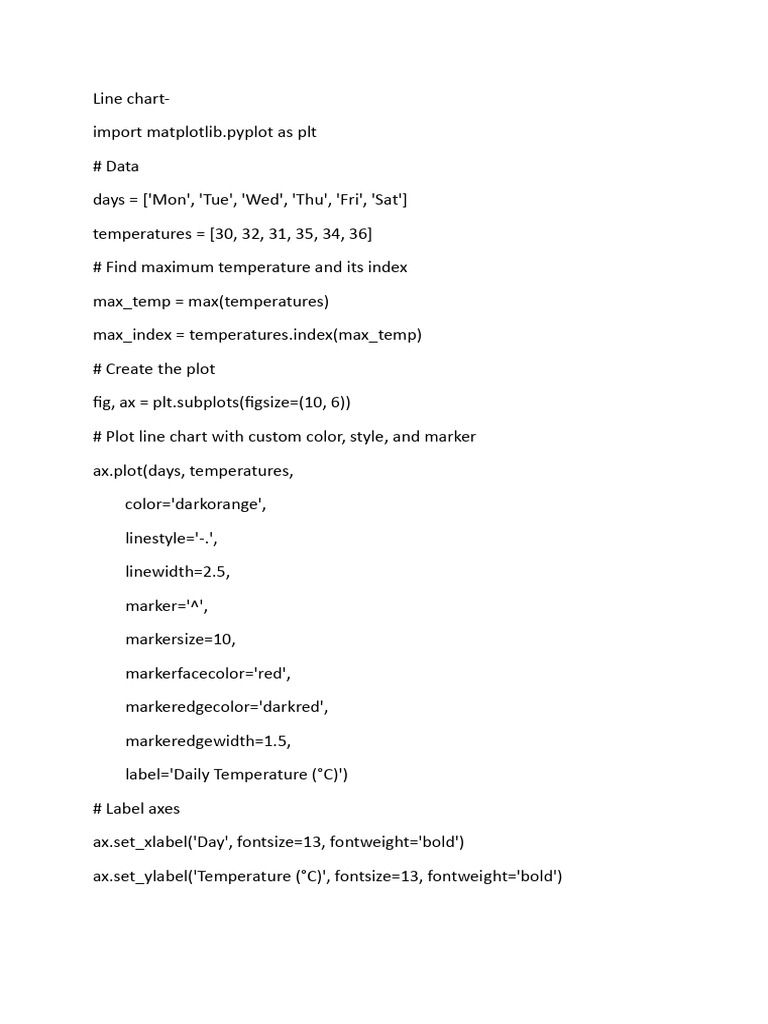 Line chart-

import matplotlib.pyplot as plt

# Data

days = ['Mon', 'Tue', 'Wed', 'Thu', 'Fri', 'Sat']

temperatures = [30, 32, 31, 35, 34, 36]

# Find maximum temperature and its index

max_temp = max(temperatures)

max_index = temperatures.index(max_temp)

# Create the plot

fig, ax = plt.subplots(figsize=(10, 6))

# Plot line chart with custom color, style, and marker

ax.plot(days, temperatures,

color='darkorange',

linestyle='-.',

linewidth=2.5,

marker='^',

markersize=10,

markerfacecolor='red',

markeredgecolor='darkred',

markeredgewidth=1.5,

label='Daily Temperature (°C)')

# Label axes

ax.set_xlabel('Day', fontsize=13, fontweight='bold')

ax.set_ylabel('Temperature (°C)', fontsize=13, fontweight='bold')